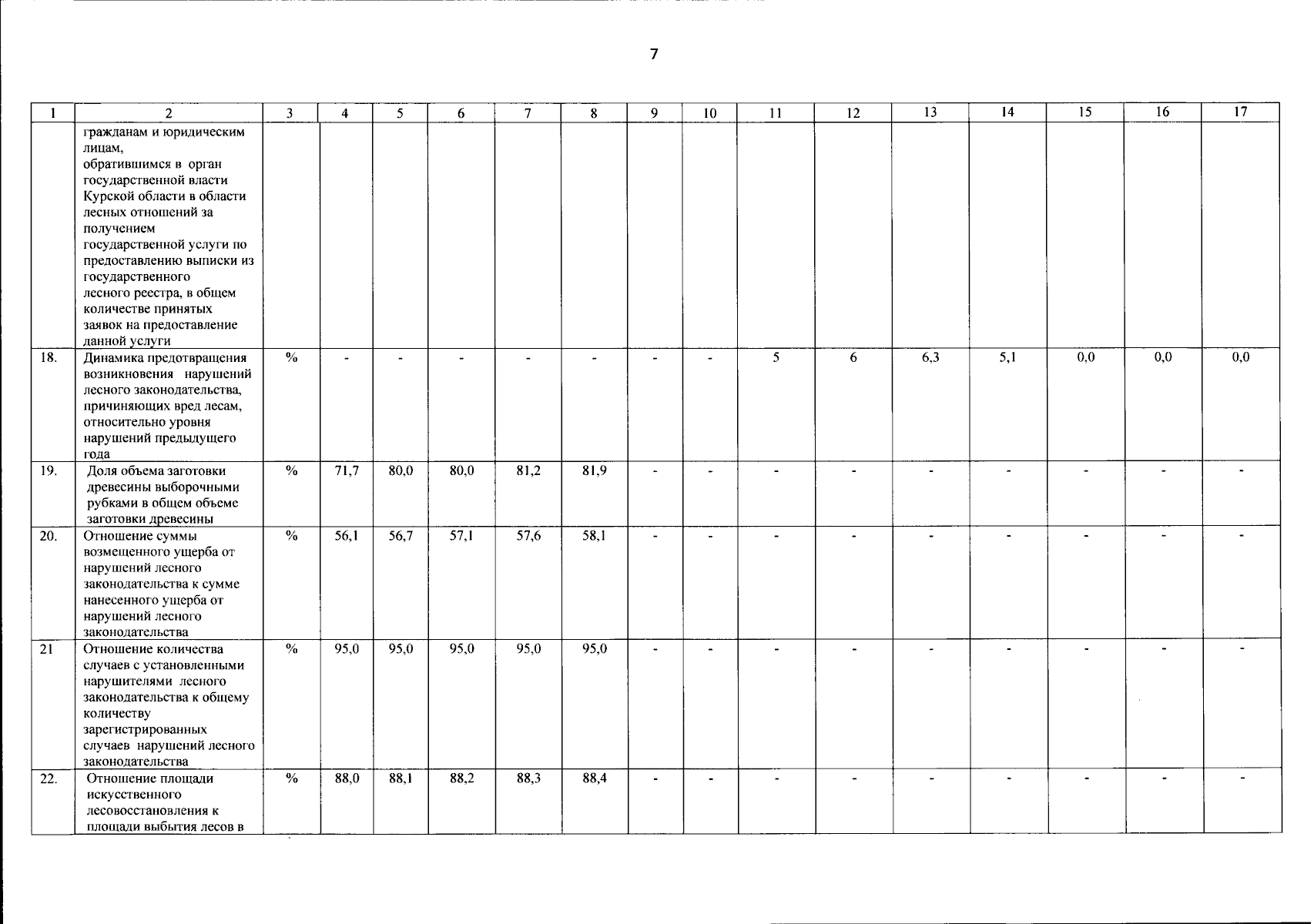 7

| 1 | 2 | 3 | 4 | 5 | 6 | 7 | 8 | 9 | 10 | 11 | 12 | 13 | 14 | 15 | 16 | 17 |
|---|---|---|---|---|---|---|---|---|---|---|---|---|---|---|---|---|
| | гражданам и юридическим лицам, обратившимся в орган государственной власти Курской области в области лесных отношений за получением государственной услуги по предоставлению выписки из государственного лесного реестра, в общем количестве принятых заявок на предоставление данной услуги | | | | | | | | | | | | | | | |
| 18. | Динамика предотвращения возникновения нарушений лесного законодательства, причиняющих вред лесам, относительно уровня нарушений предыдущего года | % | - | - | - | - | - | - | - | 5 | 6 | 6,3 | 5,1 | 0,0 | 0,0 | 0,0 |
| 19. | Доля объема заготовки древесины выборочными рубками в общем объеме заготовки древесины | % | 71,7 | 80,0 | 80,0 | 81,2 | 81,9 | - | - | - | - | - | - | - | - | - |
| 20. | Отношение суммы возмещенного ущерба от нарушений лесного законодательства к сумме нанесенного ущерба от нарушений лесного законодательства | % | 56,1 | 56,7 | 57,1 | 57,6 | 58,1 | - | - | - | - | - | - | - | - | - |
| 21 | Отношение количества случаев с установленными нарушителями лесного законодательства к общему количеству зарегистрированных случаев нарушений лесного законодательства | % | 95,0 | 95,0 | 95,0 | 95,0 | 95,0 | - | - | - | - | - | - | - | - | - |
| 22. | Отношение площади искусственного лесовосстановления к площади выбытия лесов в | % | 88,0 | 88,1 | 88,2 | 88,3 | 88,4 | - | - | - | - | - | - | - | - | - |